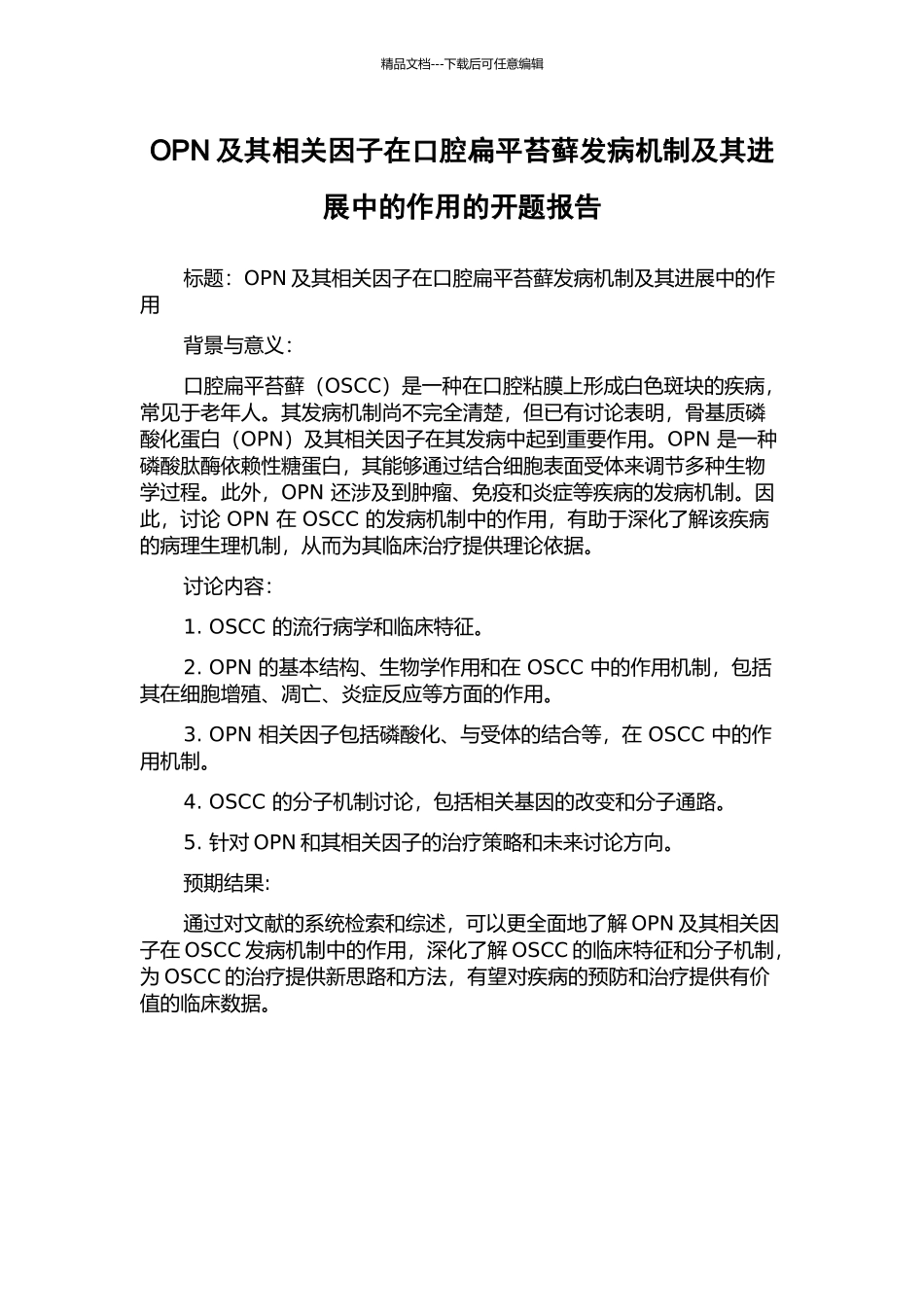 精品文档---下载后可任意编辑

OPN 及其相关因子在口腔扁平苔藓发病机制及其进展中的作用的开题报告

标题：OPN 及其相关因子在口腔扁平苔藓发病机制及其进展中的作用

背景与意义：

口腔扁平苔藓（OSCC）是一种在口腔粘膜上形成白色斑块的疾病，常见于老年人。其发病机制尚不完全清楚，但已有讨论表明，骨基质磷酸化蛋白（OPN）及其相关因子在其发病中起到重要作用。OPN 是一种磷酸肽酶依赖性糖蛋白，其能够通过结合细胞表面受体来调节多种生物学过程。此外，OPN 还涉及到肿瘤、免疫和炎症等疾病的发病机制。因此，讨论 OPN 在 OSCC 的发病机制中的作用，有助于深化了解该疾病的病理生理机制，从而为其临床治疗提供理论依据。

讨论内容：

1. OSCC 的流行病学和临床特征。

2. OPN 的基本结构、生物学作用和在 OSCC 中的作用机制，包括其在细胞增殖、凋亡、炎症反应等方面的作用。

3. OPN 相关因子包括磷酸化、与受体的结合等，在 OSCC 中的作用机制。

4. OSCC 的分子机制讨论，包括相关基因的改变和分子通路。

5. 针对 OPN 和其相关因子的治疗策略和未来讨论方向。

预期结果:

通过对文献的系统检索和综述，可以更全面地了解 OPN 及其相关因子在 OSCC 发病机制中的作用，深化了解 OSCC 的临床特征和分子机制，为 OSCC 的治疗提供新思路和方法，有望对疾病的预防和治疗提供有价值的临床数据。